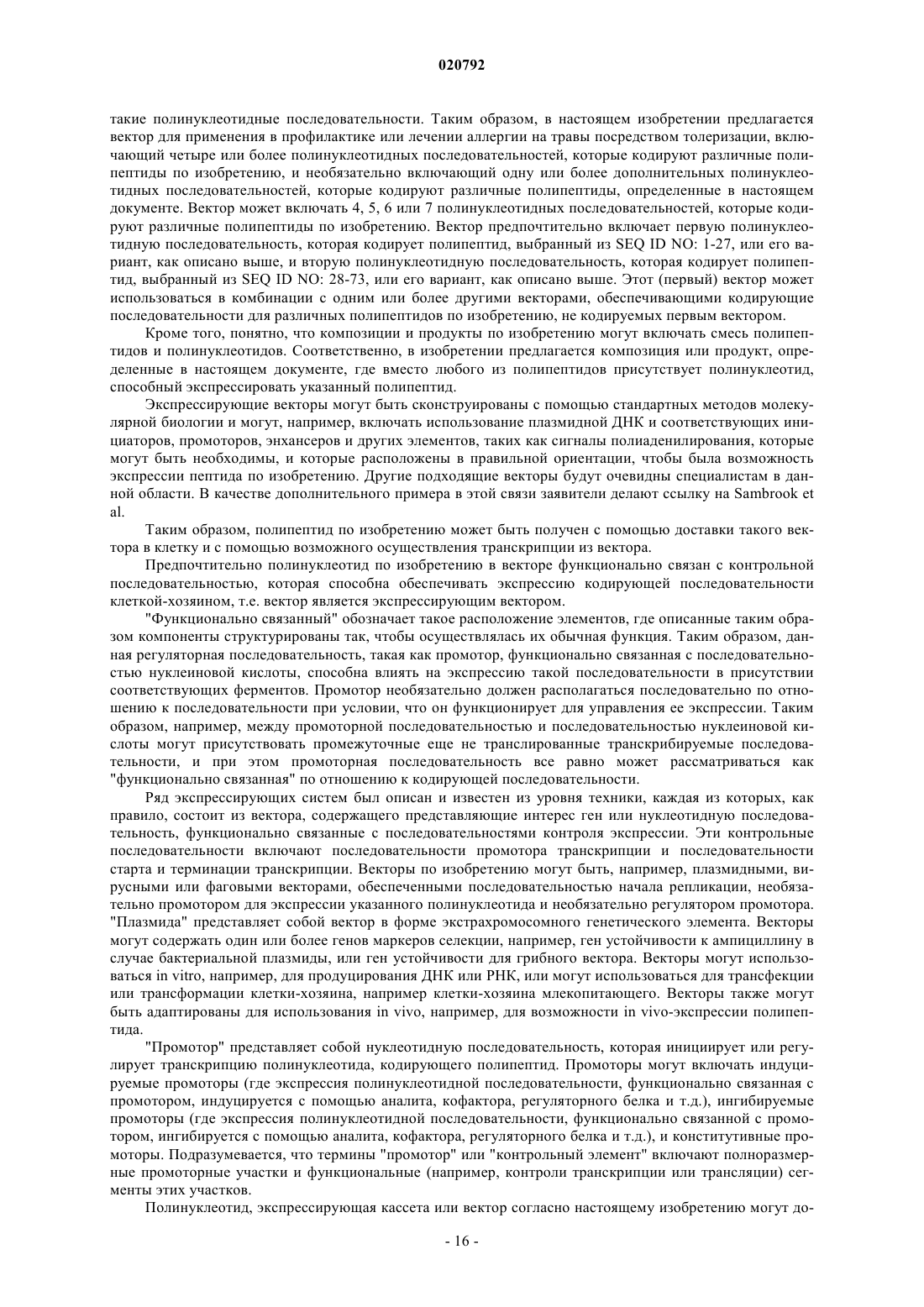 020792

такие полинуклеотидные последовательности. Таким образом, в настоящем изобретении предлагается вектор для применения в профилактике или лечении аллергии на травы посредством толеризации, включающий четыре или более полинуклеотидных последовательностей, которые кодируют различные полипептиды по изобретению, и необязательно включающий одну или более дополнительных полинуклеотидных последовательностей, которые кодируют различные полипептиды, определенные в настоящем документе. Вектор может включать 4, 5, 6 или 7 полинуклеотидных последовательностей, которые кодируют различные полипептиды по изобретению. Вектор предпочтительно включает первую полинуклеотидную последовательность, которая кодирует полипептид, выбранный из SEQ ID NO: 1-27, или его вариант, как описано выше, и вторую полинуклеотидную последовательность, которая кодирует полипептид, выбранный из SEQ ID NO: 28-73, или его вариант, как описано выше. Этот (первый) вектор может использоваться в комбинации с одним или более другими векторами, обеспечивающими кодирующие последовательности для различных полипептидов по изобретению, не кодируемых первым вектором.

Кроме того, понятно, что композиции и продукты по изобретению могут включать смесь полипептидов и полинуклеотидов. Соответственно, в изобретении предлагается композиция или продукт, определенные в настоящем документе, где вместо любого из полипептидов присутствует полинуклеотид, способный экспрессировать указанный полипептид.

Экспрессирующие векторы могут быть сконструированы с помощью стандартных методов молекулярной биологии и могут, например, включать использование плазмидной ДНК и соответствующих инициаторов, промоторов, энхансеров и других элементов, таких как сигналы полиаденилирования, которые могут быть необходимы, и которые расположены в правильной ориентации, чтобы была возможность экспрессии пептида по изобретению. Другие подходящие векторы будут очевидны специалистам в данной области. В качестве дополнительного примера в этой связи заявители делают ссылку на Sambrook et al.

Таким образом, полипептид по изобретению может быть получен с помощью доставки такого вектора в клетку и с помощью возможного осуществления транскрипции из вектора.

Предпочтительно полинуклеотид по изобретению в векторе функционально связан с контрольной последовательностью, которая способна обеспечивать экспрессию кодирующей последовательности клеткой-хозяином, т.е. вектор является экспрессирующим вектором.

"Функционально связанный" обозначает такое расположение элементов, где описанные таким образом компоненты структурированы так, чтобы осуществлялась их обычная функция. Таким образом, данная регуляторная последовательность, такая как промотор, функционально связанная с последовательностью нуклеиновой кислоты, способна влиять на экспрессию такой последовательности в присутствии соответствующих ферментов. Промотор необязательно должен располагаться последовательно по отношению к последовательности при условии, что он функционирует для управления ее экспрессии. Таким образом, например, между промоторной последовательностью и последовательностью нуклеиновой кислоты могут присутствовать промежуточные еще не транслированные транскрибируемые последовательности, и при этом промоторная последовательность все равно может рассматриваться как "функционально связанная" по отношению к кодирующей последовательности.

Ряд экспрессирующих систем был описан и известен из уровня техники, каждая из которых, как правило, состоит из вектора, содержащего представляющие интерес ген или нуклеотидную последовательность, функционально связанные с последовательностями контроля экспрессии. Эти контрольные последовательности включают последовательности промотора транскрипции и последовательности старта и терминации транскрипции. Векторы по изобретению могут быть, например, плазмидными, вирусными или фаговыми векторами, обеспеченными последовательностью начала репликации, необязательно промотором для экспрессии указанного полинуклеотида и необязательно регулятором промотора. "Плазмида" представляет собой вектор в форме экстрахромосомного генетического элемента. Векторы могут содержать один или более генов маркеров селекции, например, ген устойчивости к ампициллину в случае бактериальной плазмиды, или ген устойчивости для грибного вектора. Векторы могут использоваться in vitro, например, для продуцирования ДНК или РНК, или могут использоваться для трансфекции или трансформации клетки-хозяина, например клетки-хозяина млекопитающего. Векторы также могут быть адаптированы для использования in vivo, например, для возможности in vivo-экспрессии полипептида.

"Промотор" представляет собой нуклеотидную последовательность, которая инициирует или регулирует транскрипцию полинуклеотида, кодирующего полипептид. Промоторы могут включать индуцируемые промоторы (где экспрессия полинуклеотидной последовательности, функционально связанная с промотором, индуцируется с помощью аналита, кофактора, регуляторного белка и т.д.), ингибируемые промоторы (где экспрессия полинуклеотидной последовательности, функционально связанной с промотором, ингибируется с помощью аналита, кофактора, регуляторного белка и т.д.), и конститутивные промоторы. Подразумевается, что термины "промотор" или "контрольный элемент" включают полноразмерные промоторные участки и функциональные (например, контроли транскрипции или трансляции) сегменты этих участков.

Полинуклеотид, экспрессирующая кассета или вектор согласно настоящему изобретению могут до-

- 16 -